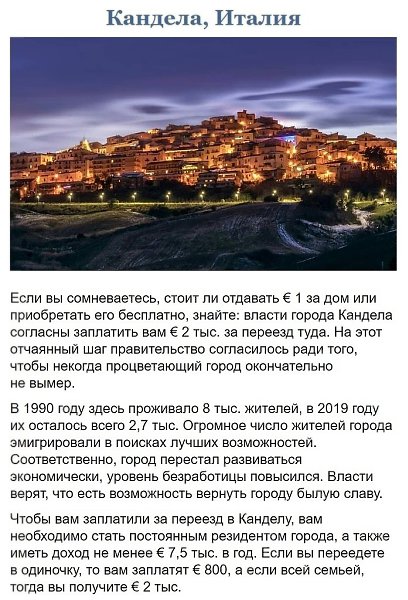 Кандела, Италия

Если вы сомневаетесь, стоит ли отдавать € 1 за дом или приобретать его бесплатно, знайте: власти города Кандела согласны заплатить вам € 2 тыс. за переезд туда. На этот отчаянный шаг правительство согласилось ради того, чтобы некогда процветающий город окончательно не вымер.

В 1990 году здесь проживало 8 тыс. жителей, в 2019 году их осталось всего 2,7 тыс. Огромное число жителей города эмигрировали в поисках лучших возможностей. Соответственно, город перестал развиваться экономически, уровень безработицы повысился. Власти верят, что есть возможность вернуть городу былую славу.

Чтобы вам заплатили за переезд в Канделу, вам необходимо стать постоянным резидентом города, а также иметь доход не менее € 7,5 тыс. в год. Если вы переедете в одиночку, то вам заплатят € 800, а если всей семьей, тогда вы получите € 2 тыс.